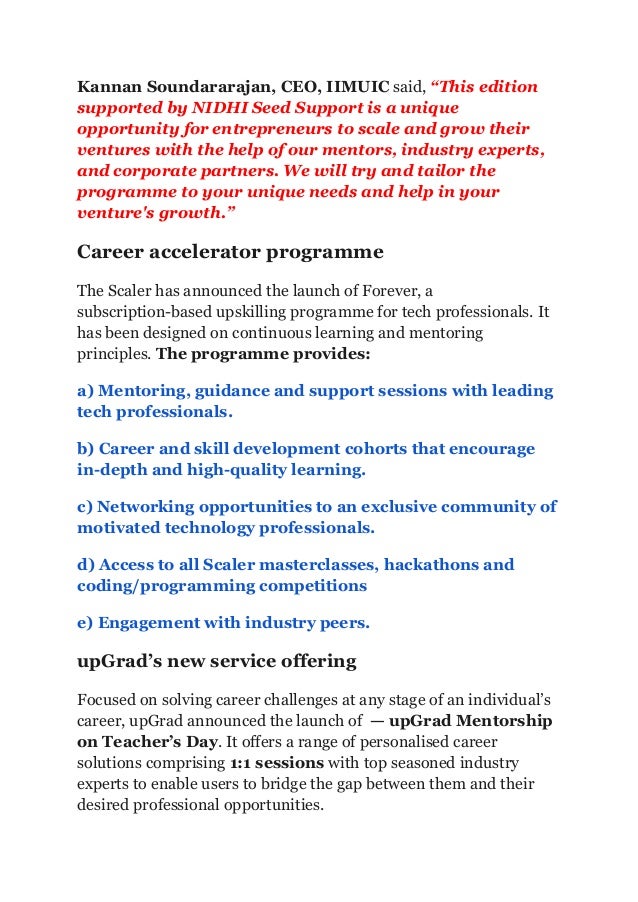 Kannan Soundararajan, CEO, IIMUIC said, “This edition supported by NIDHI Seed Support is a unique opportunity for entrepreneurs to scale and grow their ventures with the help of our mentors, industry experts, and corporate partners. We will try and tailor the programme to your unique needs and help in your venture's growth.”

Career accelerator programme

The Scaler has announced the launch of Forever, a subscription-based upskilling programme for tech professionals. It has been designed on continuous learning and mentoring principles. The programme provides:

a) Mentoring, guidance and support sessions with leading tech professionals.

b) Career and skill development cohorts that encourage in-depth and high-quality learning.

c) Networking opportunities to an exclusive community of motivated technology professionals.

d) Access to all Scaler masterclasses, hackathons and coding/programming competitions

e) Engagement with industry peers.

upGrad’s new service offering

Focused on solving career challenges at any stage of an individual’s career, upGrad announced the launch of — upGrad Mentorship on Teacher’s Day. It offers a range of personalised career solutions comprising 1:1 sessions with top seasoned industry experts to enable users to bridge the gap between them and their desired professional opportunities.